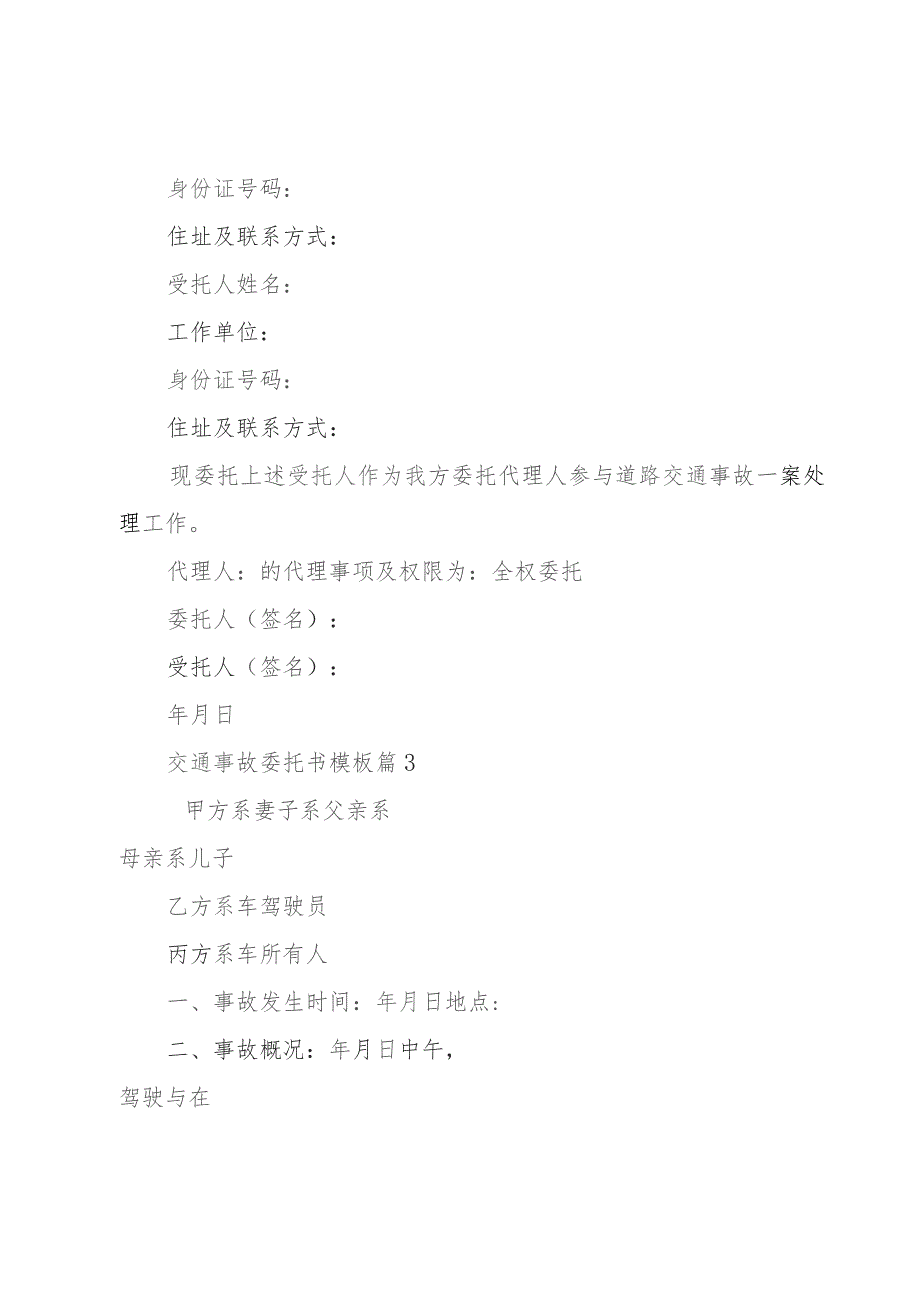 身份证号码：

住址及联系方式：

受托人姓名：

工作单位：

身份证号码：

住址及联系方式：

现委托上述受托人作为我方委托代理人参与道路交通事故一案处理工作。

代理人：的代理事项及权限为：全权委托

委托人（签名）：

受托人（签名）：

年月日

交通事故委托书模板篇3

甲方系妻子系父亲系

母亲系儿子

乙方系车驾驶员

丙方系车所有人

一、事故发生时间：年月日地点：

二、事故概况：年月日中午，

驾驶与在